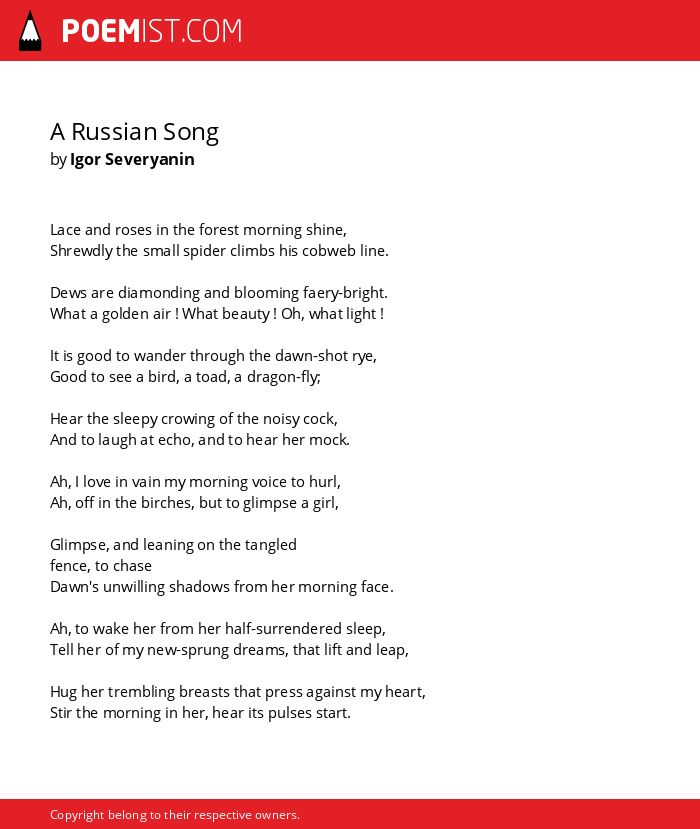 POEMIST.COM

A Russian Song
by Igor Severyanin

Lace and roses in the forest morning shine,
Shrewdly the small spider climbs his cobweb line.

Dews are diamonding and blooming faery-bright.
What a golden air ! What beauty ! Oh, what light !

It is good to wander through the dawn-shot rye,
Good to see a bird, a toad, a dragon-fly;

Hear the sleepy crowing of the noisy cock,
And to laugh at echo, and to hear her mock.

Ah, I love in vain my morning voice to hurl,
Ah, off in the birches, but to glimpse a girl,

Glimpse, and leaning on the tangled
fence, to chase
Dawn's unwilling shadows from her morning face.

Ah, to wake her from her half-surrendered sleep,
Tell her of my new-sprung dreams, that lift and leap,

Hug her trembling breasts that press against my heart,
Stir the morning in her, hear its pulses start.

Copyright belong to their respective owners.